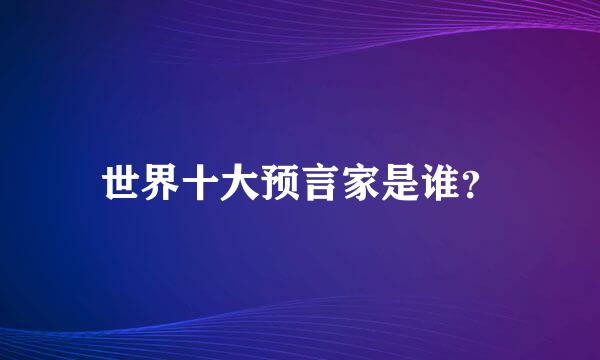 世界十大预言家是谁?